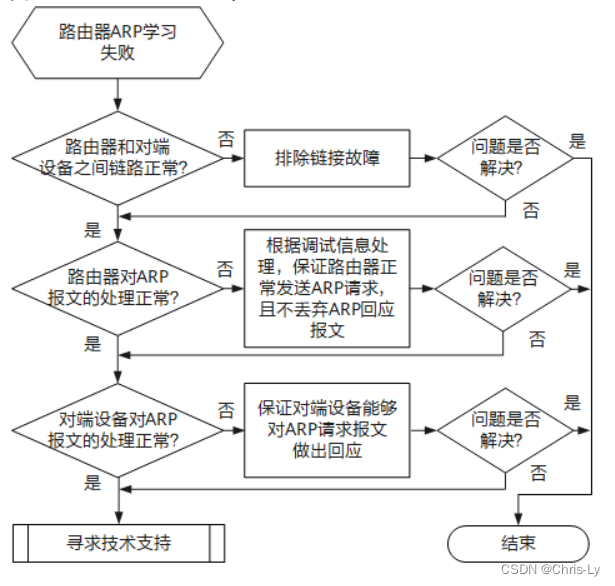 路由器ARP学习失败

路由器和对端设备之间链路正常?

否

排除链接故障

问题是否解决?

是

否

是

路由器对ARP报文的处理正常?

否

根据调试信息处理，保证路由器正常发送ARP请求，且不丢弃ARP回应报文

问题是否解决?

是

否

是

对端设备对ARP报文的处理正常?

否

保证对端设备能够对ARP请求报文做出回应

问题是否解决?

是

否

是

寻求技术支持

结束

CSDN @Chris-Ly